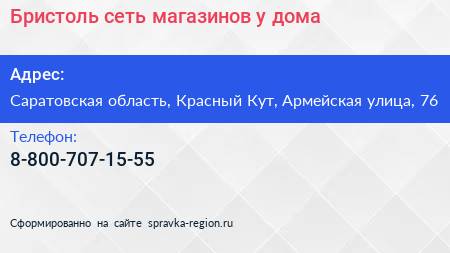 Бристоль сеть магазинов у дома

Адрес:

Саратовская область, Красный Кут, Армейская улица, 76

Телефон:

8-800-707-15-55

Сформированно на сайте spravka-region.ru